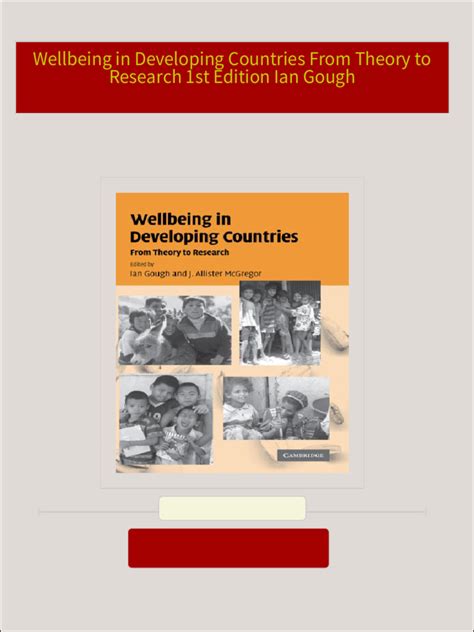 Wellbeing in Developing Countries From Theory to Research 1st Edition Ian Gough

Wellbeing in Developing Countries

From Theory to Research

Edited by

Ian Gough and J. Allister McGregor

CAMBRIDGE